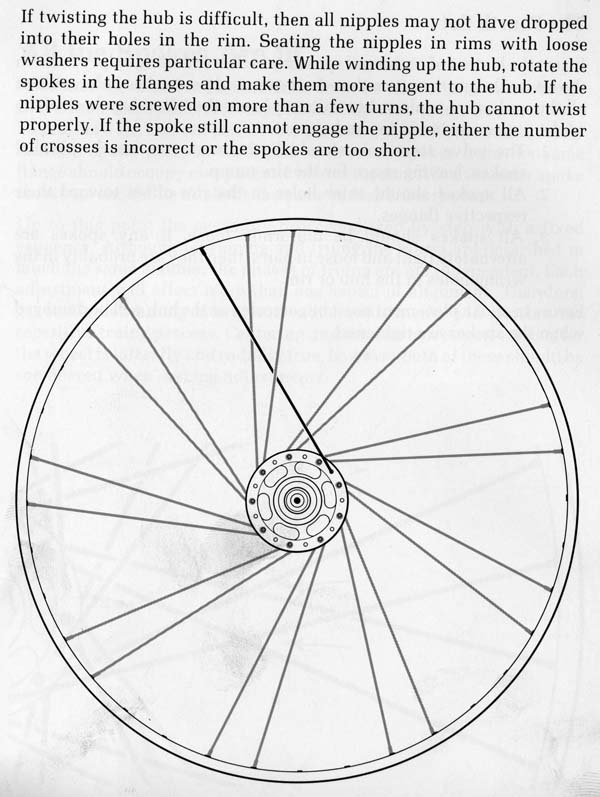 If twisting the hub is difficult, then all nipples may not have dropped into their holes in the rim. Seating the nipples in rims with loose washers requires particular care. While winding up the hub, rotate the spokes in the flanges and make them more tangent to the hub. If the nipples were screwed on more than a few turns, the hub cannot twist properly. If the spoke still cannot engage the nipple, either the number of crosses is incorrect or the spokes are too short.